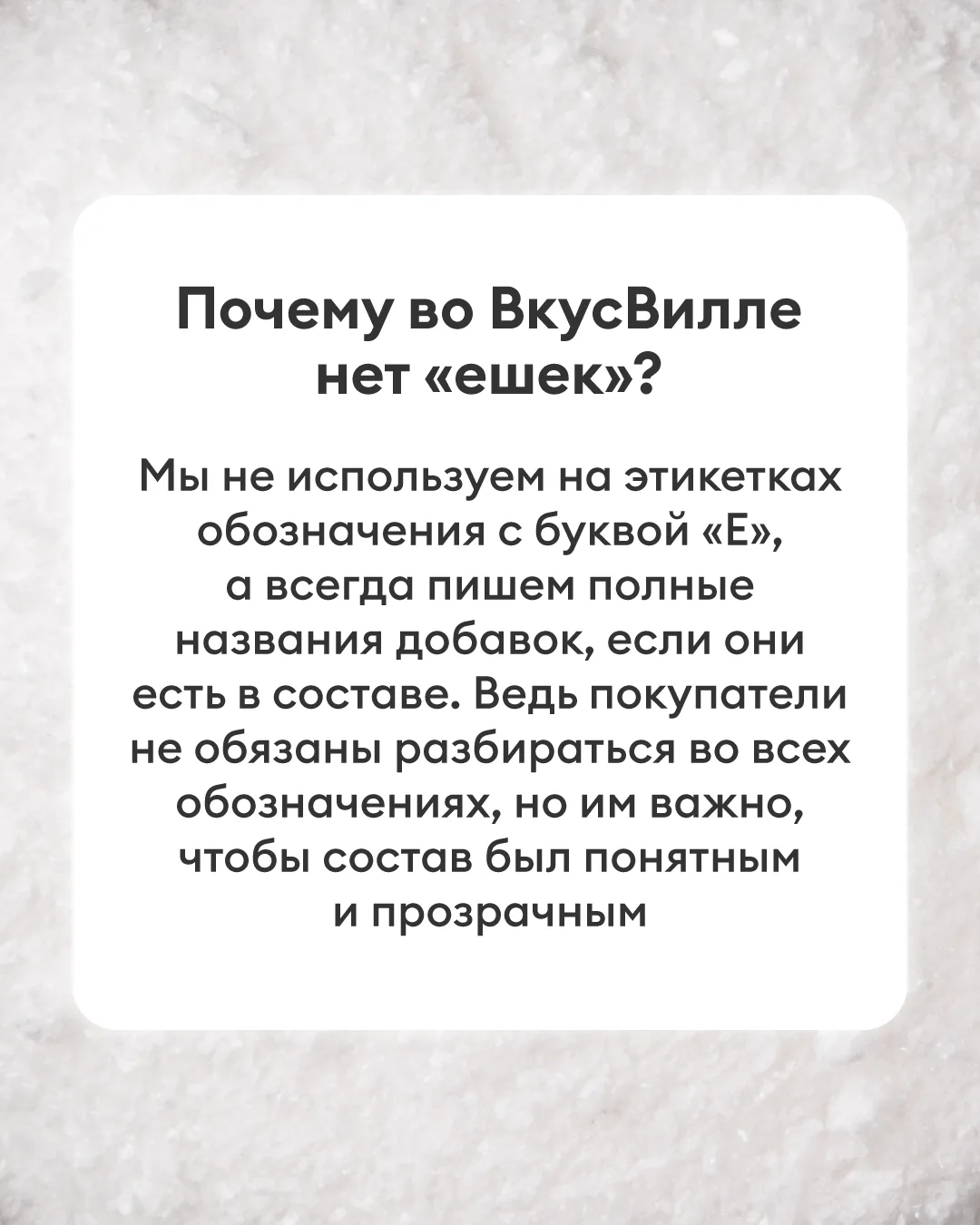 Почему во ВкусВилле нет «ешек»?

Мы не используем на этикетках обозначения с буквой «Е», а всегда пишем полные названия добавок, если они есть в составе. Ведь покупатели не обязаны разбираться во всех обозначениях, но им важно, чтобы состав был понятным и прозрачным